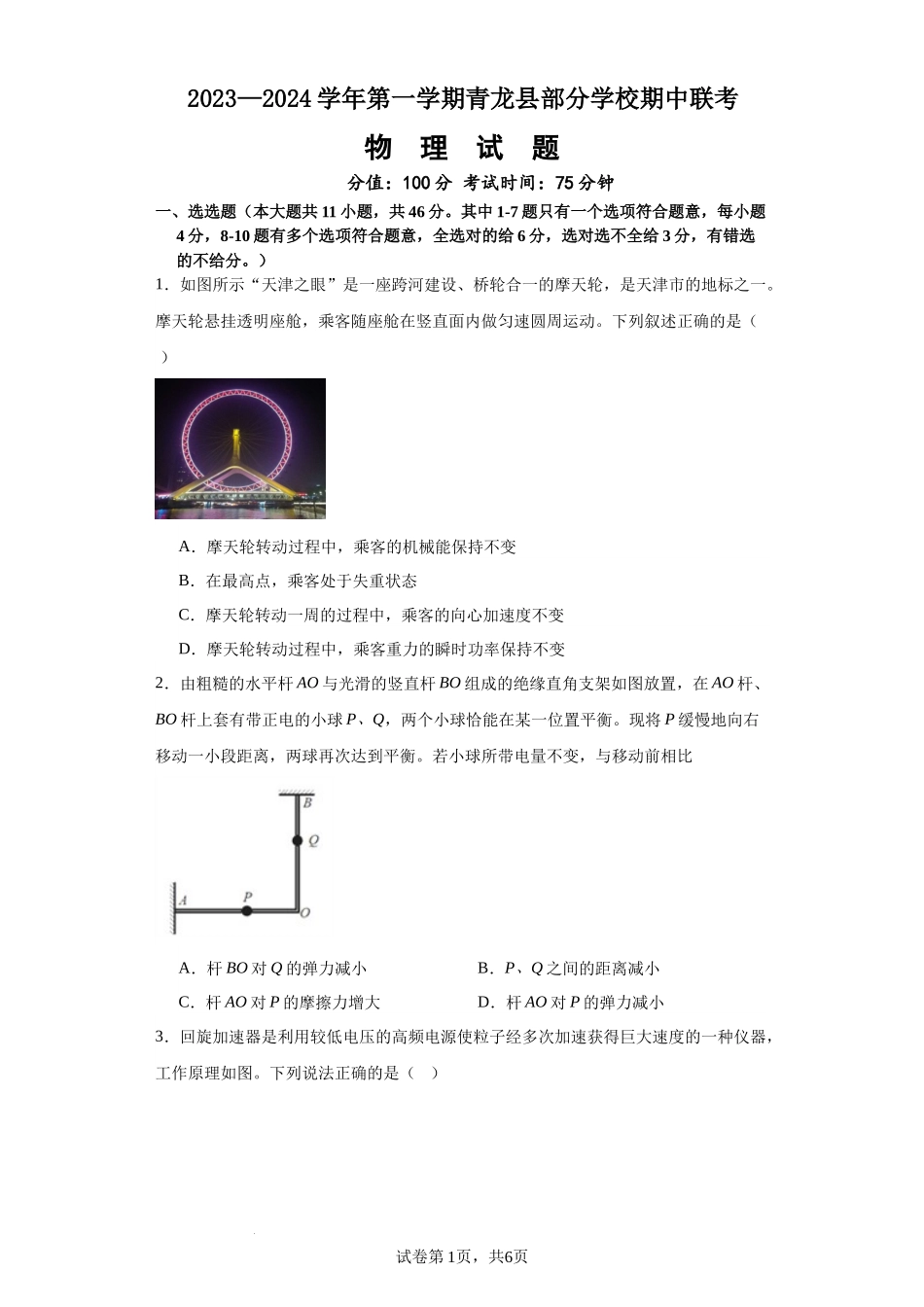 2023—2024 学年第一学期青龙县部分学校期中联考

物 理 试 题

分值：100 分 考试时间：75 分钟

一、选选题（本大题共 11 小题，共 46 分。其中 1-7 题只有一个选项符合题意，每小题 4 分，8-10 题有多个选项符合题意，全选对的给 6 分，选对选不全给 3 分，有错选的不给分。）

1．如图所示“天津之眼”是一座跨河建设、桥轮合一的摩天轮，是天津市的地标之一。摩天轮悬挂透明座舱，乘客随座舱在竖直面内做匀速圆周运动。下列叙述正确的是（ ）

A．摩天轮转动过程中，乘客的机械能保持不变

B．在最高点，乘客处于失重状态

C．摩天轮转动一周的过程中，乘客的向心加速度不变

D．摩天轮转动过程中，乘客重力的瞬时功率保持不变

2．由粗糙的水平杆 $AO$ 与光滑的竖直杆 $BO$ 组成的绝缘直角支架如图放置，在 $AO$ 杆、$BO$ 杆上套有带正电的小球 $P$、$Q$，两个小球恰能在某一位置平衡。现将 $P$ 缓慢地向右移动一小段距离，两球再次达到平衡。若小球所带电量不变，与移动前相比

B
Q
A
P
O

A．杆 $BO$ 对 $Q$ 的弹力减小

B．$P$、$Q$ 之间的距离减小

C．杆 $AO$ 对 $P$ 的摩擦力增大

D．杆 $AO$ 对 $P$ 的弹力减小

3．回旋加速器是利用较低电压的高频电源使粒子经多次加速获得巨大速度的一种仪器，工作原理如图。下列说法正确的是（ ）

试卷第 1页，共6页